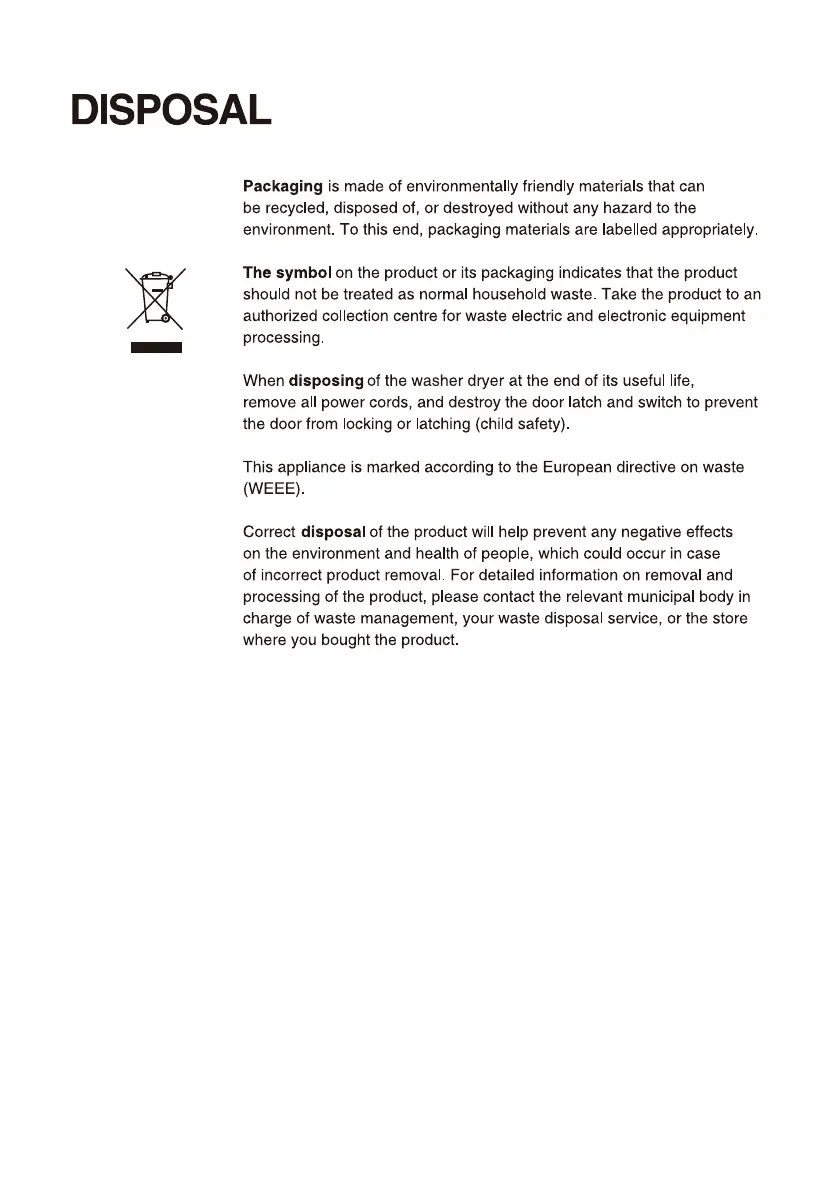 DISPOSAL

Packaging is made of environmentally friendly materials that can be recycled, disposed of, or destroyed without any hazard to the environment. To this end, packaging materials are labelled appropriately.

The symbol on the product or its packaging indicates that the product should not be treated as normal household waste. Take the product to an authorized collection centre for waste electric and electronic equipment processing.

When disposing of the washer dryer at the end of its useful life, remove all power cords, and destroy the door latch and switch to prevent the door from locking or latching (child safety).

This appliance is marked according to the European directive on waste (WEEE).

Correct disposal of the product will help prevent any negative effects on the environment and health of people, which could occur in case of incorrect product removal. For detailed information on removal and processing of the product, please contact the relevant municipal body in charge of waste management, your waste disposal service, or the store where you bought the product.